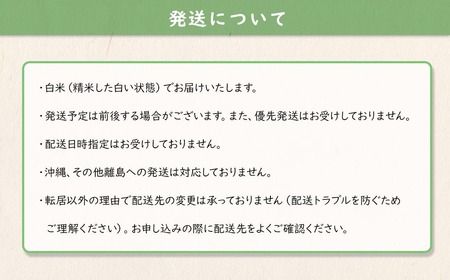 発送について

・白米（精米した白い状態）でお届けいたします。

・発送予定は前後する場合がございます。また、優先発送はお受けしておりません。

・配送日時指定はお受けしておりません。

・沖縄、その他離島への発送は対応しておりません。

・転居以外の理由で配送先の変更は承っておりません（配送トラブルを防ぐためご理解ください）。お申し込みの際に配送先をよくご確認ください。